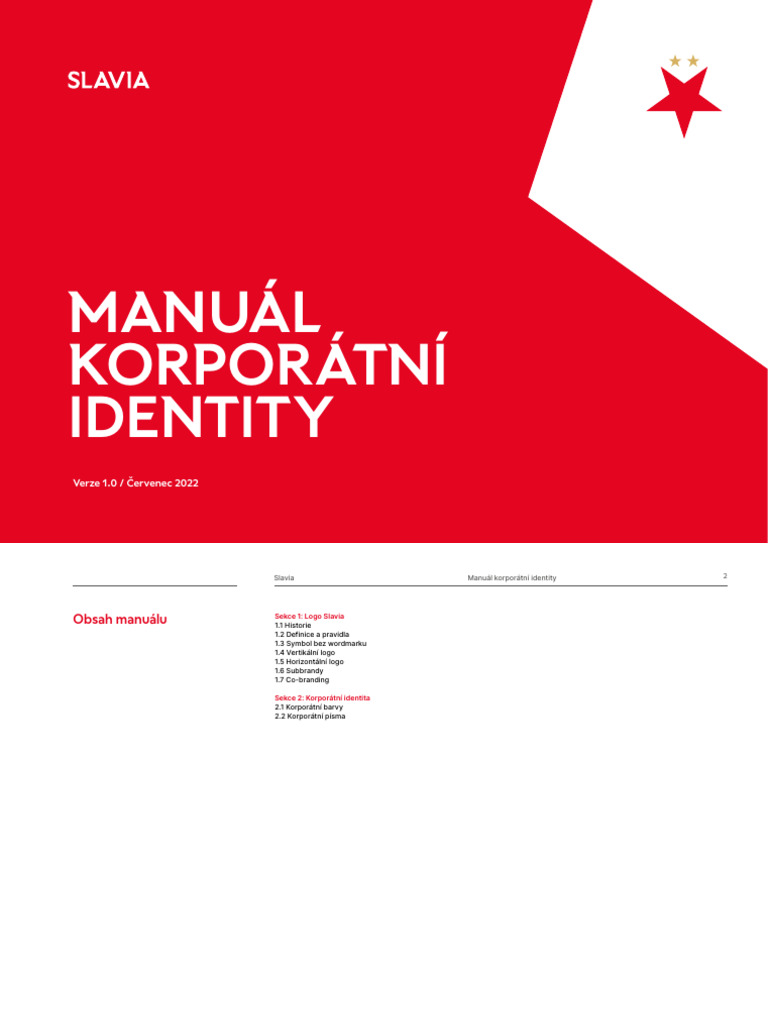 SLAVIA

MANUÁL KORPORÁTNÍ IDENTITY

Verze 1.0 / Červenec 2022

Slavia

Manuál korporátní identity

2

Obsah manuálu

Sekce 1: Logo Slavia
1.1 Historie
1.2 Definice a pravidla
1.3 Symbol bez wordmarku
1.4 Vertikální logo
1.5 Horizontální logo
1.6 Subbrandy
1.7 Co-branding

Sekce 2: Korporátní identita
2.1 Korporátní barvy
2.2 Korporátní písma